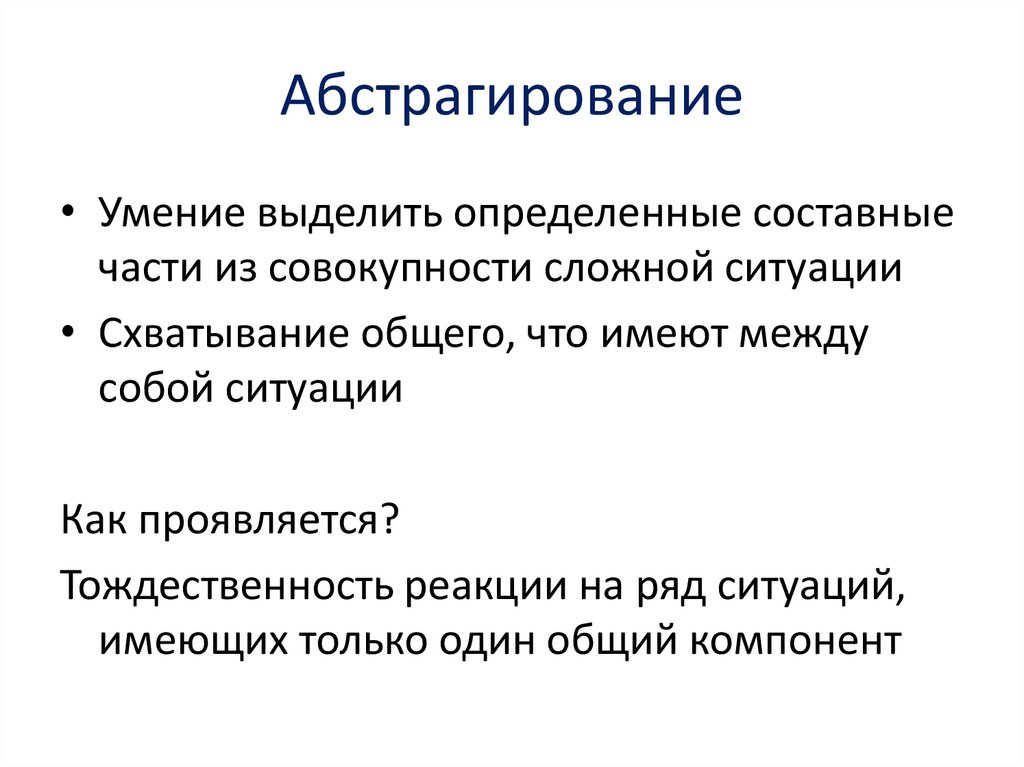 Абстрагирование

• Умение выделить определенные составные части из совокупности сложной ситуации
• Схватывание общего, что имеют между собой ситуации

Как проявляется?
Тождественность реакции на ряд ситуаций, имеющих только один общий компонент